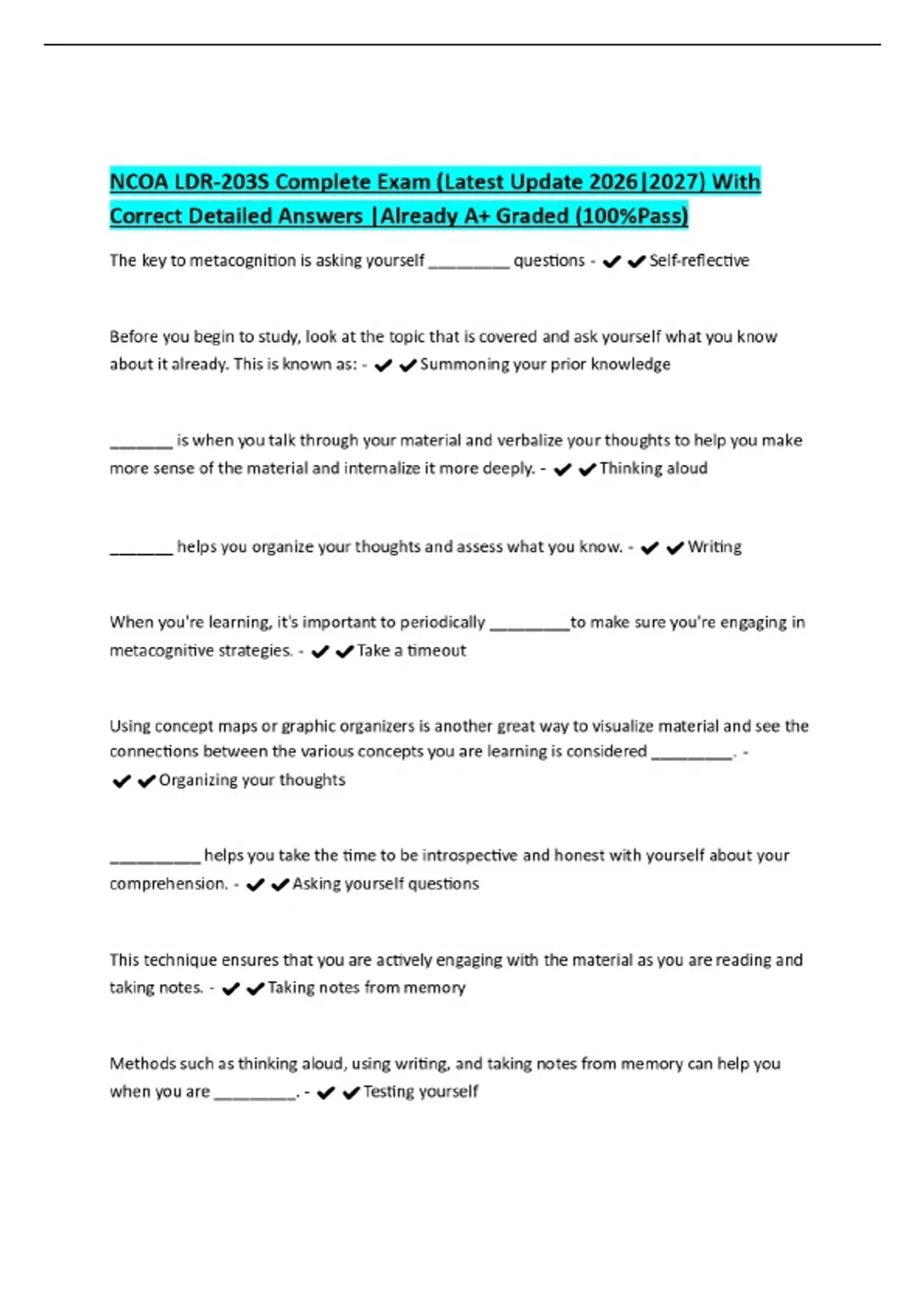 NCOA LDR-203S Complete Exam (Latest Update 2026|2027) With Correct Detailed Answers |Already A+ Graded (100%Pass)

The key to metacognition is asking yourself _________ questions - ✔✔Self-reflective

Before you begin to study, look at the topic that is covered and ask yourself what you know about it already. This is known as: - ✔✔Summoning your prior knowledge

_______ is when you talk through your material and verbalize your thoughts to help you make more sense of the material and internalize it more deeply. - ✔✔Thinking aloud

_______ helps you organize your thoughts and assess what you know. - ✔✔Writing

When you're learning, it's important to periodically _________to make sure you're engaging in metacognitive strategies. - ✔✔Take a timeout

Using concept maps or graphic organizers is another great way to visualize material and see the connections between the various concepts you are learning is considered _________. - ✔✔Organizing your thoughts

__________ helps you take the time to be introspective and honest with yourself about your comprehension. - ✔✔Asking yourself questions

This technique ensures that you are actively engaging with the material as you are reading and taking notes. - ✔✔Taking notes from memory

Methods such as thinking aloud, using writing, and taking notes from memory can help you when you are _________. - ✔✔Testing yourself